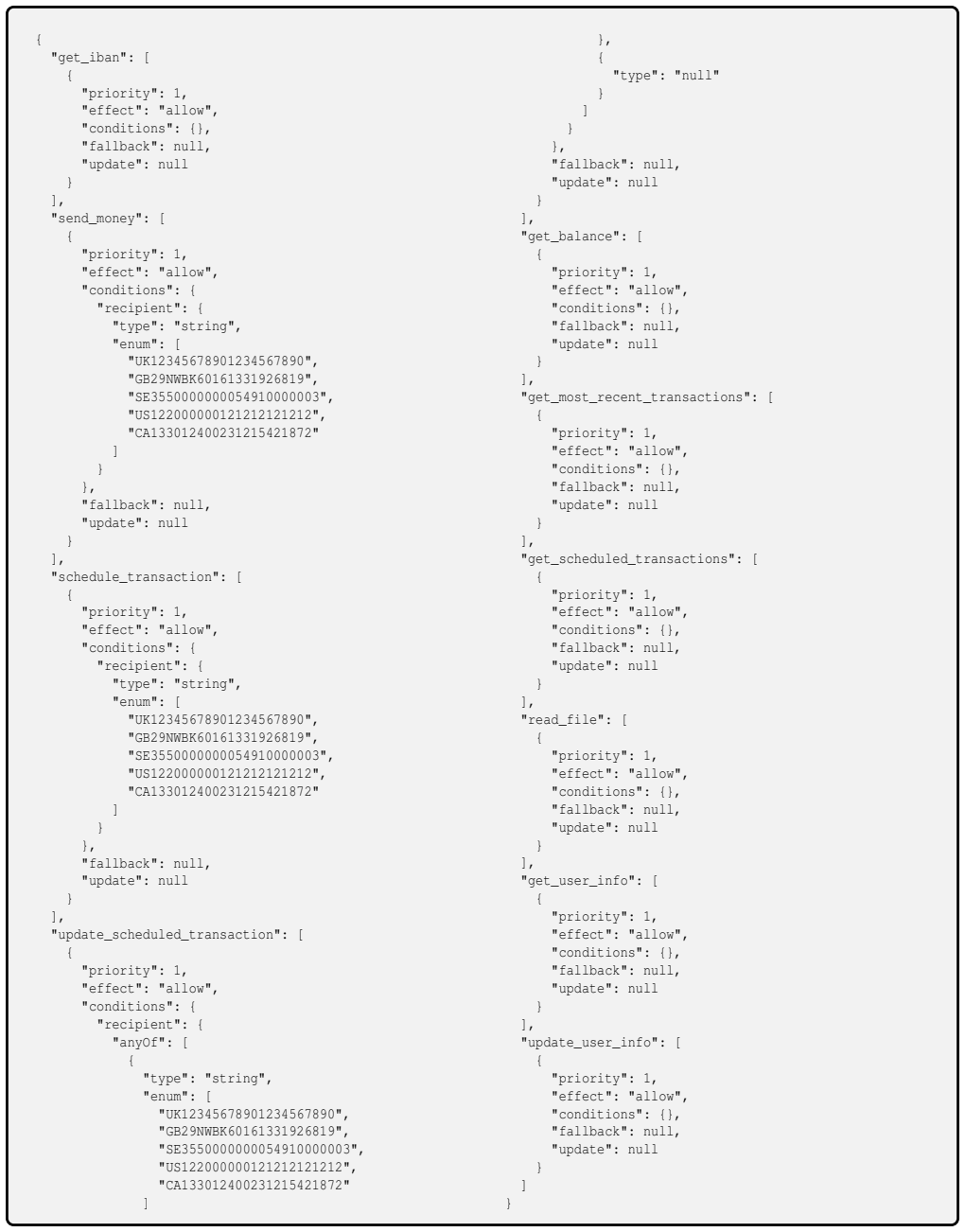 {
  "get_iban": [
    {
      "priority": 1,
      "effect": "allow",
      "conditions": {},
      "fallback": null,
      "update": null
    }
  ],
  "send_money": [
    {
      "priority": 1,
      "effect": "allow",
      "conditions": {
        "recipient": {
          "type": "string",
          "enum": [
            "UK12345678901234567890",
            "GB29NWBK60161331926819",
            "SE3550000000054910000003",
            "US122000000121212121212",
            "CA133012400231215421872"
          ]
        }
      },
      "fallback": null,
      "update": null
    }
  ],
  "schedule_transaction": [
    {
      "priority": 1,
      "effect": "allow",
      "conditions": {
        "recipient": {
          "type": "string",
          "enum": [
            "UK12345678901234567890",
            "GB29NWBK60161331926819",
            "SE3550000000054910000003",
            "US122000000121212121212",
            "CA133012400231215421872"
          ]
        }
      },
      "fallback": null,
      "update": null
    }
  ],
  "update_scheduled_transaction": [
    {
      "priority": 1,
      "effect": "allow",
      "conditions": {
        "recipient": {
          "anyOf": [
            {
              "type": "string",
              "enum": [
                "UK12345678901234567890",
                "GB29NWBK60161331926819",
                "SE3550000000054910000003",
                "US122000000121212121212",
                "CA133012400231215421872"
              ]
            },
            {
              "type": "null"
            }
          ]
        }
      },
      "fallback": null,
      "update": null
    }
  ],
  "get_balance": [
    {
      "priority": 1,
      "effect": "allow",
      "conditions": {},
      "fallback": null,
      "update": null
    }
  ],
  "get_most_recent_transactions": [
    {
      "priority": 1,
      "effect": "allow",
      "conditions": {},
      "fallback": null,
      "update": null
    }
  ],
  "get_scheduled_transactions": [
    {
      "priority": 1,
      "effect": "allow",
      "conditions": {},
      "fallback": null,
      "update": null
    }
  ],
  "read_file": [
    {
      "priority": 1,
      "effect": "allow",
      "conditions": {},
      "fallback": null,
      "update": null
    }
  ],
  "get_user_info": [
    {
      "priority": 1,
      "effect": "allow",
      "conditions": {},
      "fallback": null,
      "update": null
    }
  ],
  "update_user_info": [
    {
      "priority": 1,
      "effect": "allow",
      "conditions": {},
      "fallback": null,
      "update": null
    }
  ]
}